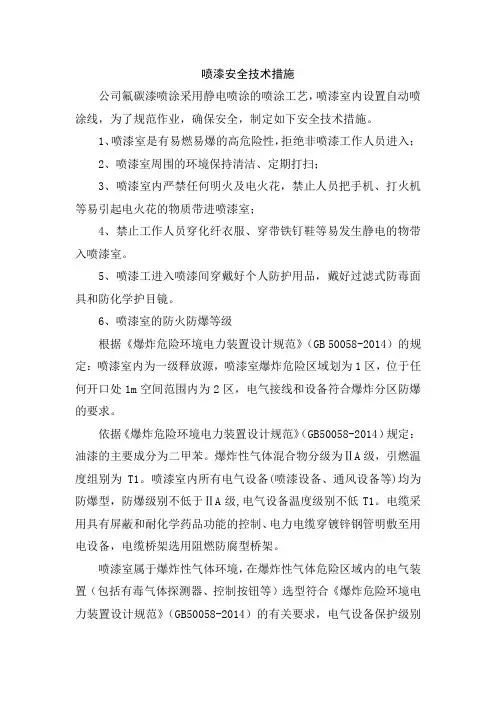 喷漆安全技术措施

公司氟碳漆喷涂采用静电喷涂的喷涂工艺，喷漆室内设置自动喷涂线，为了规范作业，确保安全，制定如下安全技术措施。

1、喷漆室是有易燃易爆的高危险性，拒绝非喷漆工作人员进入；

2、喷漆室周围的环境保持清洁、定期打扫；

3、喷漆室内严禁任何明火及电火花，禁止人员把手机、打火机等易引起电火花的物质带进喷漆室；

4、禁止工作人员穿化纤衣服、穿带铁钉鞋等易发生静电的物带入喷漆室。

5、喷漆工进入喷漆间穿戴好个人防护用品，戴好过滤式防毒面具和防化学护目镜。

6、喷漆室的防火防爆等级

根据《爆炸危险环境电力装置设计规范》（GB 50058-2014）的规定：喷漆室内为一级释放源，喷漆室爆炸危险区域划为1区，位于任何开口处1m空间范围内为2区，电气接线和设备符合爆炸分区防爆的要求。

依据《爆炸危险环境电力装置设计规范》(GB50058-2014)规定：油漆的主要成分为二甲苯。爆炸性气体混合物分级为ⅡA级，引燃温度组别为T1。喷漆室内所有电气设备(喷漆设备、通风设备等)均为防爆型，防爆级别不低于ⅡA级,电气设备温度级别不低T1。电缆采用具有屏蔽和耐化学药品功能的控制、电力电缆穿镀锌钢管明敷至用电设备，电缆桥架选用阻燃防腐型桥架。

喷漆室属于爆炸性气体环境，在爆炸性气体危险区域内的电气装置（包括有毒气体探测器、控制按钮等）选型符合《爆炸危险环境电力装置设计规范》（GB50058-2014）的有关要求，电气设备保护级别